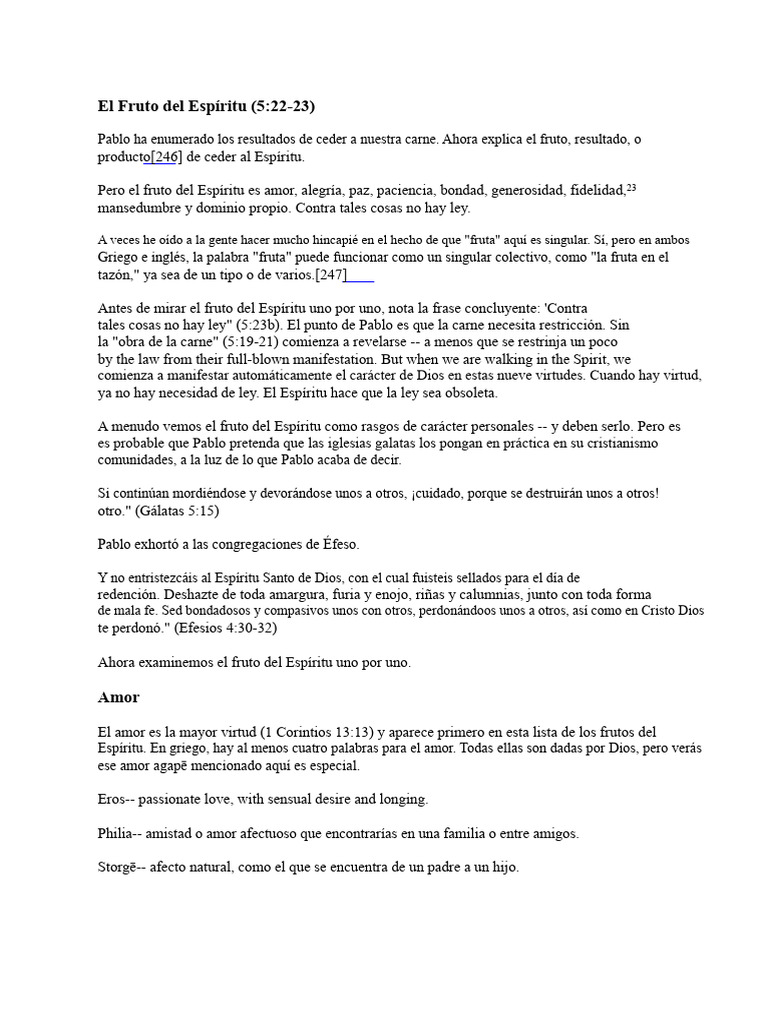 El Fruto del Espíritu (5:22-23)

Pablo ha enumerado los resultados de ceder a nuestra carne. Ahora explica el fruto, resultado, o producto[246] de ceder al Espíritu.

Pero el fruto del Espíritu es amor, alegría, paz, paciencia, bondad, generosidad, fidelidad,$^{23}$ mansedumbre y dominio propio. Contra tales cosas no hay ley.

A veces he oído a la gente hacer mucho hincapié en el hecho de que "fruta" aquí es singular. Sí, pero en ambos Griego e inglés, la palabra "fruta" puede funcionar como un singular colectivo, como "la fruta en el tazón," ya sea de un tipo o de varios.[247]

Antes de mirar el fruto del Espíritu uno por uno, nota la frase concluyente: 'Contra tales cosas no hay ley" (5:23b). El punto de Pablo es que la carne necesita restricción. Sin la "obra de la carne" (5:19-21) comienza a revelarse -- a menos que se restrinja un poco by the law from their full-blown manifestation. But when we are walking in the Spirit, we comienza a manifestar automáticamente el carácter de Dios en estas nueve virtudes. Cuando hay virtud, ya no hay necesidad de ley. El Espíritu hace que la ley sea obsoleta.

A menudo vemos el fruto del Espíritu como rasgos de carácter personales -- y deben serlo. Pero es es probable que Pablo pretenda que las iglesias galatas los pongan en práctica en su cristianismo comunidades, a la luz de lo que Pablo acaba de decir.

Si continúan mordiéndose y devorándose unos a otros, ¡cuidado, porque se destruirán unos a otros! otro." (Gálatas 5:15)

Pablo exhortó a las congregaciones de Éfeso.

Y no entristezcáis al Espíritu Santo de Dios, con el cual fuisteis sellados para el día de redención. Deshazte de toda amargura, furia y enojo, riñas y calumnias, junto con toda forma de mala fe. Sed bondadosos y compasivos unos con otros, perdonándoos unos a otros, así como en Cristo Dios te perdonó." (Efesios 4:30-32)

Ahora examinemos el fruto del Espíritu uno por uno.

Amor

El amor es la mayor virtud (1 Corintios 13:13) y aparece primero en esta lista de los frutos del Espíritu. En griego, hay al menos cuatro palabras para el amor. Todas ellas son dadas por Dios, pero verás ese amor agapē mencionado aquí es especial.

Eros-- passionate love, with sensual desire and longing.

Philia-- amistad o amor afectuoso que encontrarías en una familia o entre amigos.

Storgē-- afecto natural, como el que se encuentra de un padre a un hijo.